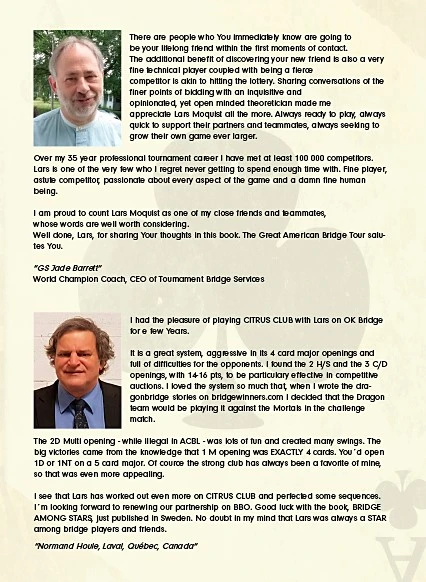 There are people who You immediately know are going to be your lifelong friend within the first moments of contact. The additional benefit of discovering your new friend is also a very fine technical player coupled with being a fierce competitor is akin to hitting the lottery. Sharing conversations of the finer points of bidding with an inquisitive and opinionated, yet open minded theoretician made me appreciate Lars Moquist all the more. Always ready to play, always quick to support their partners and teammates, always seeking to grow their own game ever larger.

Over my 35 year professional tournament career I have met at least 100 000 competitors. Lars is one of the very few who I regret never getting to spend enough time with. Fine player, astute competitor, passionate about every aspect of the game and a damn fine human being.

I am proud to count Lars Moquist as one of my close friends and teammates, whose words are well worth considering.
Well done, Lars, for sharing Your thoughts in this book. The Great American Bridge Tour salutes You.

"GS Jade Barrett"
World Champion Coach, CEO of Tournament Bridge Services

I had the pleasure of playing CITRUS CLUB with Lars on OK Bridge for e few Years.

It is a great system, aggressive in its 4 card major openings and full of difficulties for the opponents. I found the 2 H/S and the 3 C/D openings, with 14-16 pts, to be particulary effective in competitive auctions. I loved the system so much that, when I wrote the dragonbridge stories on bridgewinners.com I decided that the Dragon team would be playing it against the Mortals in the challenge match.

The 2D Multi opening - while illegal in ACBL - was lots of fun and created many swings. The big victories came from the knowledge that 1 M opening was EXACTLY 4 cards. You´d open 1D or 1NT on a 5 card major. Of cource the strong club has always been a favorite of mine, so that was even more appealing.

I see that Lars has worked out even more on CITRUS CLUB and perfected some sequences. I´m looking forward to renewing our partnership on BBO. Good luck with the book, BRIDGE AMONG STARS, just published in Sweden. No doubt in my mind that Lars was always a STAR among bridge players and friends.

"Normand Houle, Laval, Québec, Canada"